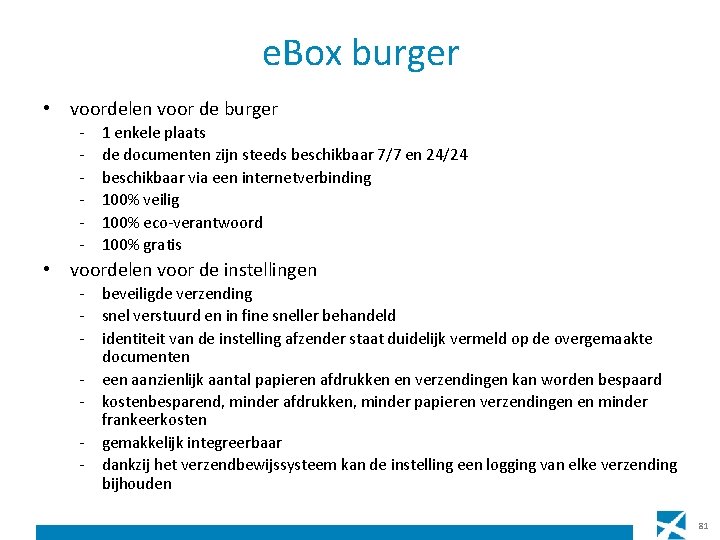 eBox burger

• voordelen voor de burger
- 1 enkele plaats
- de documenten zijn steeds beschikbaar 7/7 en 24/24
- beschikbaar via een internetverbinding
- 100% veilig
- 100% eco-verantwoord
- 100% gratis

• voordelen voor de instellingen
- beveiligde verzending
- snel verstuurd en in fine sneller behandeld
- identiteit van de instelling afzender staat duidelijk vermeld op de overgemaakte documenten
- een aanzienlijk aantal papieren afdrukken en verzendingen kan worden bespaard
- kostenbesparend, minder afdrukken, minder papieren verzendingen en minder frankeerkosten
- gemakkelijk integreerbaar
- dankzij het verzendbewijssysteem kan de instelling een logging van elke verzending bijhouden

81